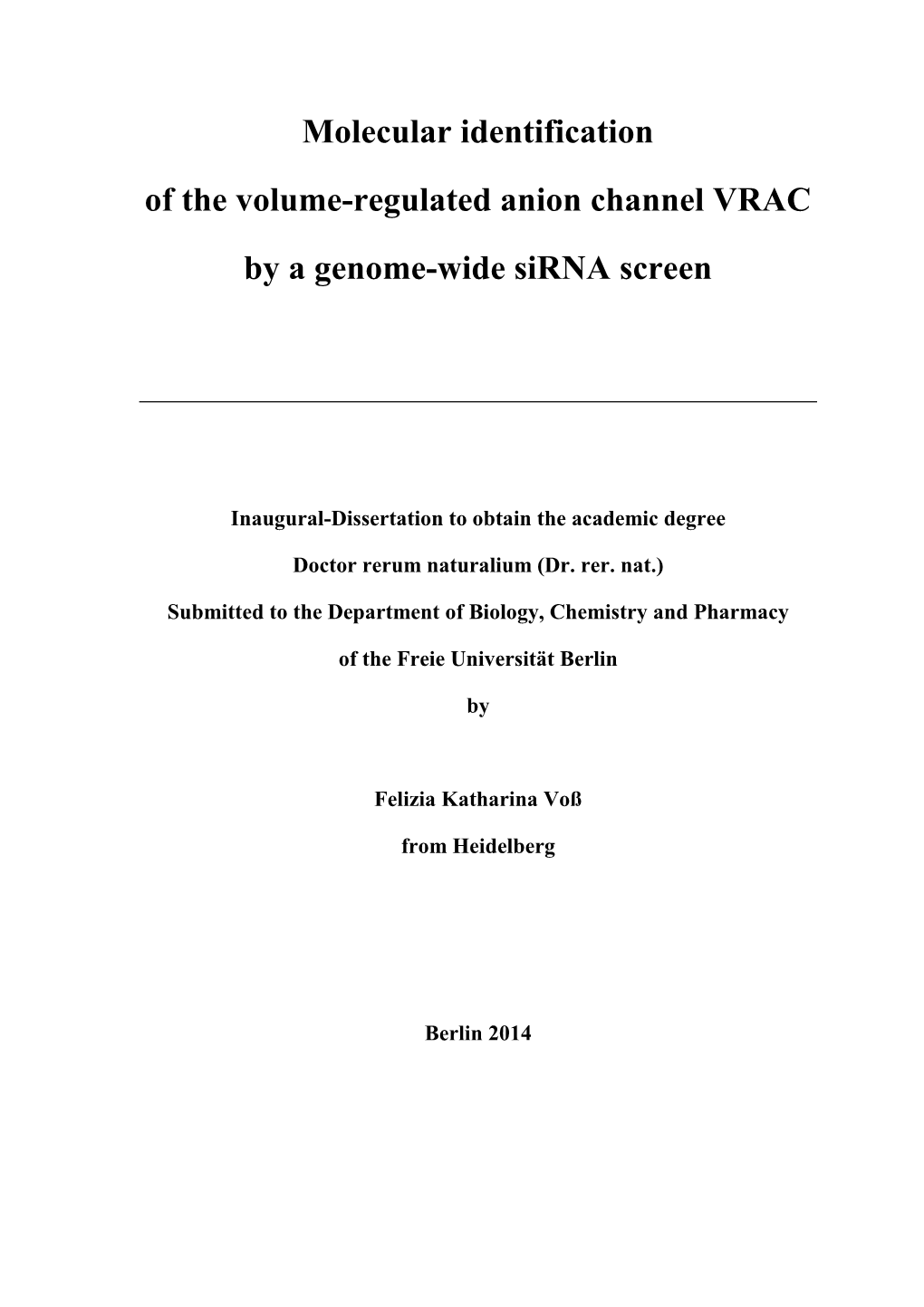 Molecular identification

of the volume-regulated anion channel VRAC

by a genome-wide siRNA screen

Inaugural-Dissertation to obtain the academic degree

Doctor rerum naturalium (Dr. rer. nat.)

Submitted to the Department of Biology, Chemistry and Pharmacy

of the Freie Universität Berlin

by

Felizia Katharina Voß

from Heidelberg

Berlin 2014